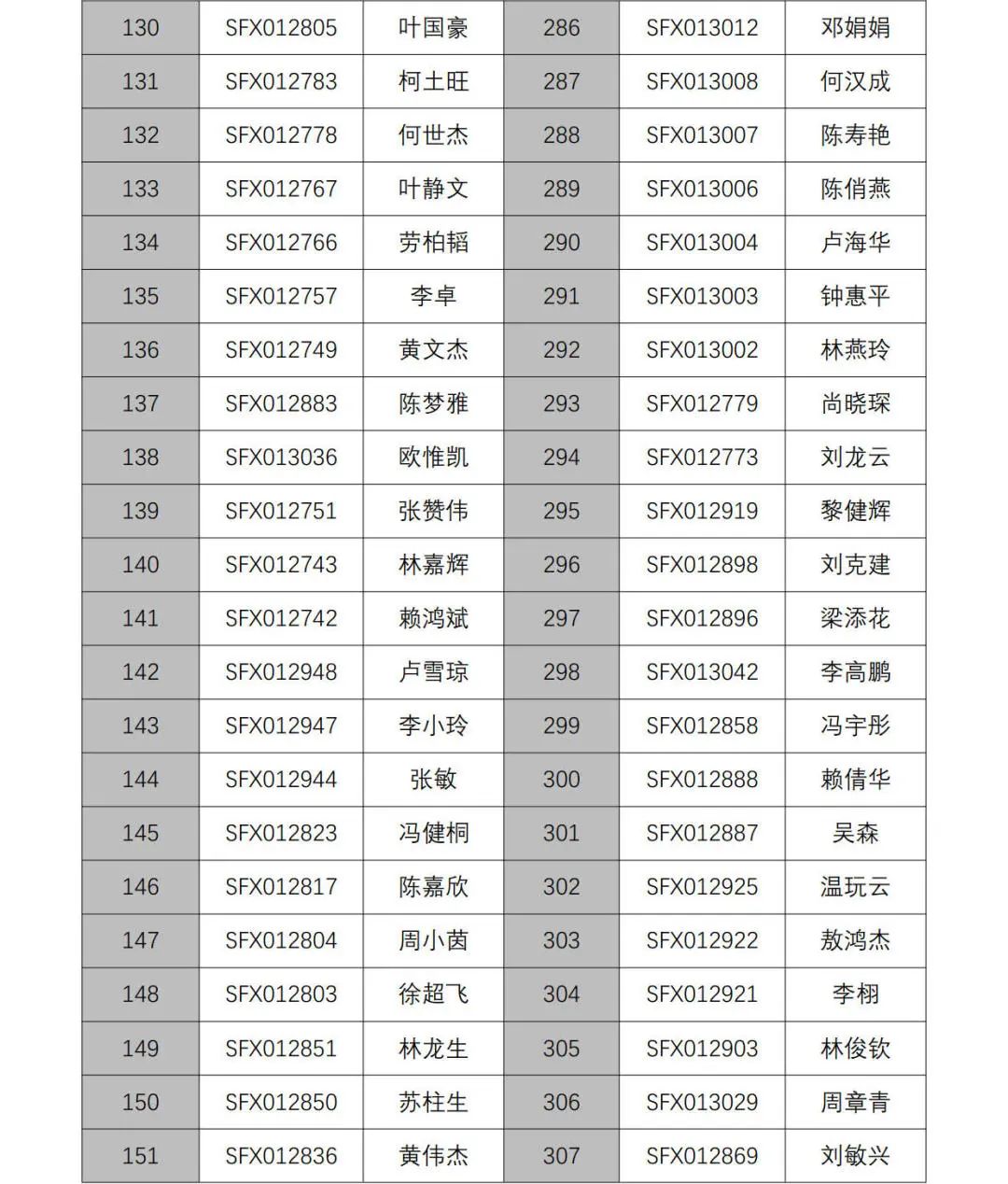 | 130 | SFX012805 | 叶国豪 | 286 | SFX013012 | 邓娟娟 |
|---|---|---|---|---|---|
| 131 | SFX012783 | 柯土旺 | 287 | SFX013008 | 何汉成 |
| 132 | SFX012778 | 何世杰 | 288 | SFX013007 | 陈寿艳 |
| 133 | SFX012767 | 叶静文 | 289 | SFX013006 | 陈俏燕 |
| 134 | SFX012766 | 劳柏韬 | 290 | SFX013004 | 卢海华 |
| 135 | SFX012757 | 李卓 | 291 | SFX013003 | 钟惠平 |
| 136 | SFX012749 | 黄文杰 | 292 | SFX013002 | 林燕玲 |
| 137 | SFX012883 | 陈梦雅 | 293 | SFX012779 | 尚晓琛 |
| 138 | SFX013036 | 欧惟凯 | 294 | SFX012773 | 刘龙云 |
| 139 | SFX012751 | 张赞伟 | 295 | SFX012919 | 黎健辉 |
| 140 | SFX012743 | 林嘉辉 | 296 | SFX012898 | 刘克建 |
| 141 | SFX012742 | 赖鸿斌 | 297 | SFX012896 | 梁添花 |
| 142 | SFX012948 | 卢雪琼 | 298 | SFX013042 | 李高鹏 |
| 143 | SFX012947 | 李小玲 | 299 | SFX012858 | 冯宇彤 |
| 144 | SFX012944 | 张敏 | 300 | SFX012888 | 赖倩华 |
| 145 | SFX012823 | 冯健桐 | 301 | SFX012887 | 吴森 |
| 146 | SFX012817 | 陈嘉欣 | 302 | SFX012925 | 温玩云 |
| 147 | SFX012804 | 周小茵 | 303 | SFX012922 | 敖鸿杰 |
| 148 | SFX012803 | 徐超飞 | 304 | SFX012921 | 李栩 |
| 149 | SFX012851 | 林龙生 | 305 | SFX012903 | 林俊钦 |
| 150 | SFX012850 | 苏柱生 | 306 | SFX013029 | 周章青 |
| 151 | SFX012836 | 黄伟杰 | 307 | SFX012869 | 刘敏兴 |